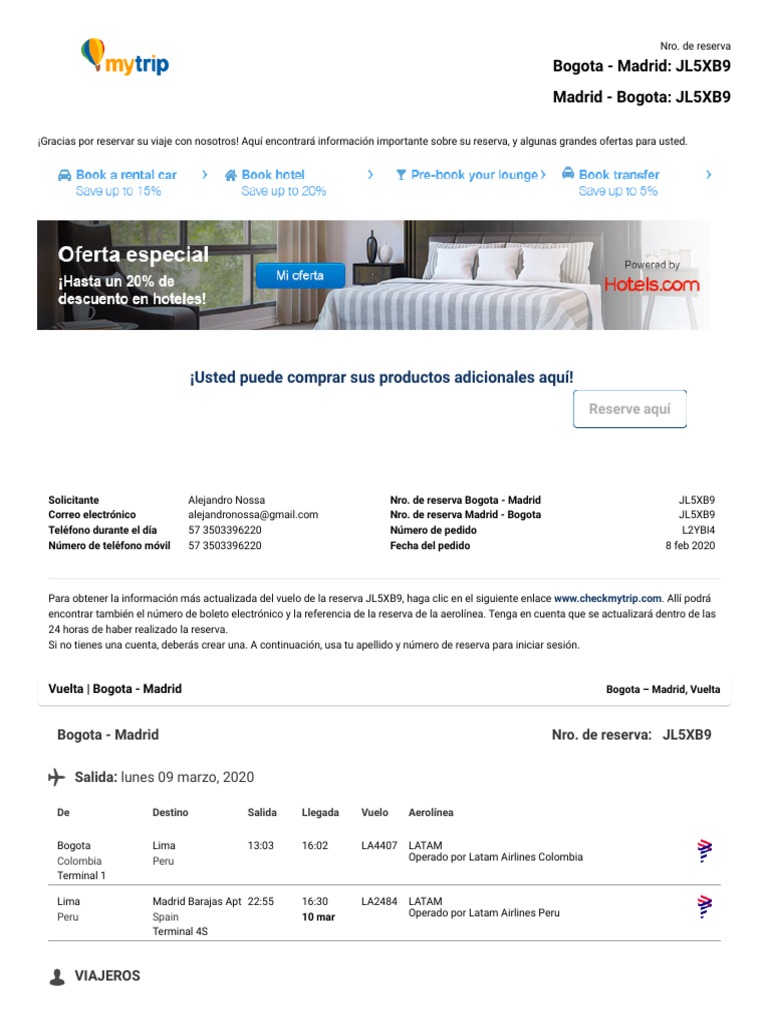 mytrip

Nro. de reserva
Bogota - Madrid: JL5XB9
Madrid - Bogota: JL5XB9

¡Gracias por reservar su viaje con nosotros! Aquí encontrará información importante sobre su reserva, y algunas grandes ofertas para usted.

Book a rental car
Save up to 15%
Book hotel
Save up to 20%
Pre-book your lounge
Book transfer
Save up to 5%

Oferta especial
¡Hasta un 20% de descuento en hoteles!
Mi oferta
Powered by
Hotels.com

¡Usted puede comprar sus productos adicionales aquí!
Reserve aquí

| Solicitante | Alejandro Nossa | Nro. de reserva Bogota - Madrid | JL5XB9 |
|---|---|---|---|
| Correo electrónico | alejandronossa@gmail.com | Nro. de reserva Madrid - Bogota | JL5XB9 |
| Teléfono durante el día | 57 3503396220 | Número de pedido | L2YBI4 |
| Número de teléfono móvil | 57 3503396220 | Fecha del pedido | 8 feb 2020 |

Para obtener la información más actualizada del vuelo de la reserva JL5XB9, haga clic en el siguiente enlace www.checkmytrip.com. Allí podrá encontrar también el número de boleto electrónico y la referencia de la reserva de la aerolínea. Tenga en cuenta que se actualizará dentro de las 24 horas de haber realizado la reserva.
Si no tienes una cuenta, deberás crear una. A continuación, usa tu apellido y número de reserva para iniciar sesión.

Vuelta | Bogota - Madrid
Bogota – Madrid, Vuelta

Bogota - Madrid
Nro. de reserva: JL5XB9

Salida: lunes 09 marzo, 2020

| De | Destino | Salida | Llegada | Vuelo | Aerolínea |
|---|---|---|---|---|---|
| Bogota Colombia Terminal 1 | Lima Peru | 13:03 | 16:02 | LA4407 | LATAM Operado por Latam Airlines Colombia |
| Lima Peru | Madrid Barajas Apt Spain Terminal 4S | 22:55 | 16:30 10 mar | LA2484 | LATAM Operado por Latam Airlines Peru |

VIAJEROS